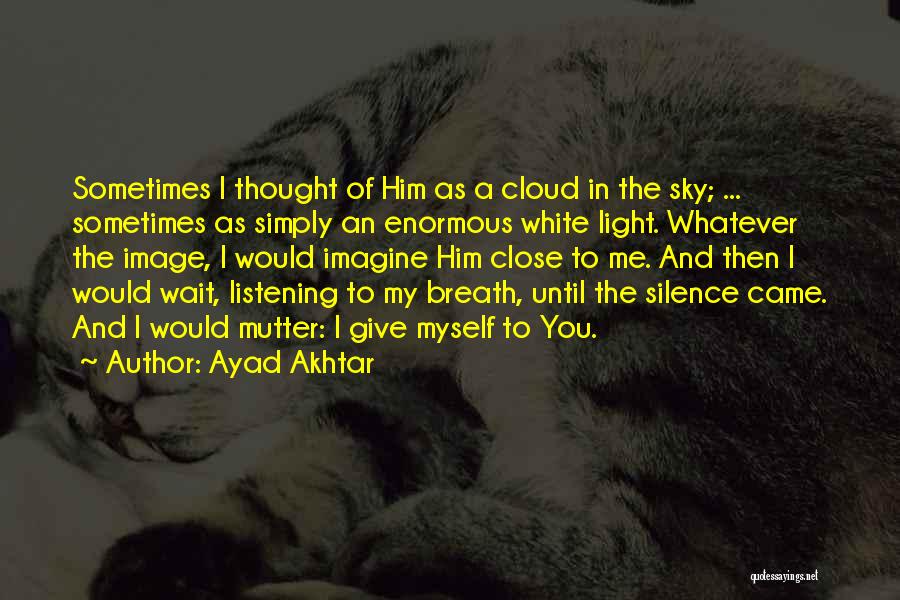 Sometimes I thought of Him as a cloud in the sky; ... sometimes as simply an enormous white light. Whatever the image, I would imagine Him close to me. And then I would wait, listening to my breath, until the silence came. And I would mutter: I give myself to You.

~ Author: Ayad Akhtar

quotessayings.net